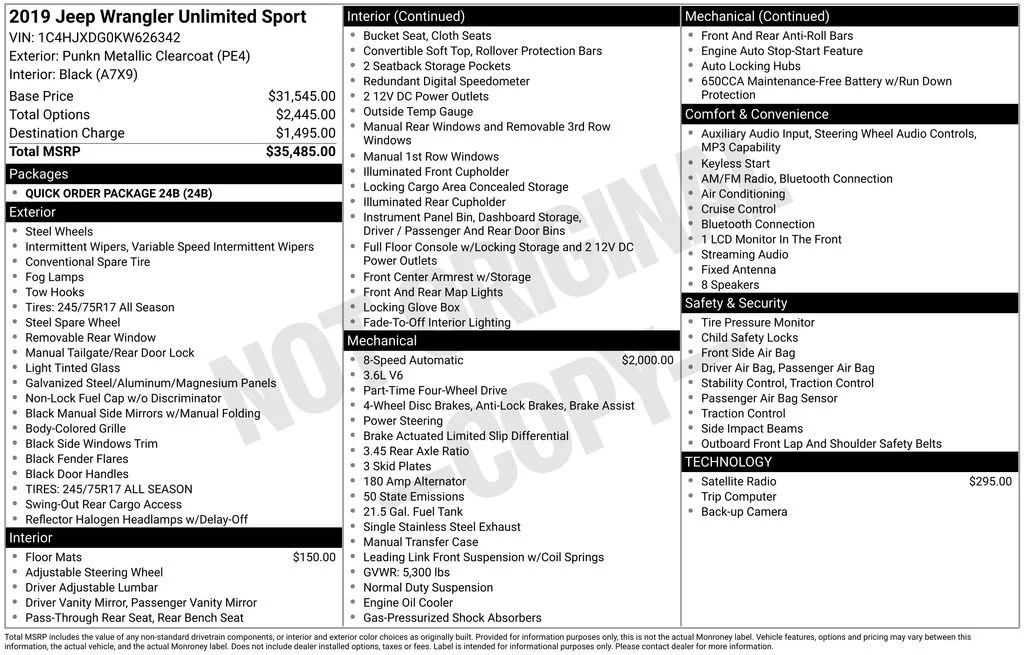 2019 Jeep Wrangler Unlimited Sport
VIN: 1C4HJXDG0KW626342
Exterior: Punkn Metallic Clearcoat (PE4)
Interior: Black (A7X9)

| | |
|---|---|
| Base Price | $31,545.00 |
| Total Options | $2,445.00 |
| Destination Charge | $1,495.00 |
| Total MSRP | $35,485.00 |

Packages
- QUICK ORDER PACKAGE 24B (24B)

Exterior
- Steel Wheels
- Intermittent Wipers, Variable Speed Intermittent Wipers
- Conventional Spare Tire
- Fog Lamps
- Tow Hooks
- Tires: 245/75R17 All Season
- Steel Spare Wheel
- Removable Rear Window
- Manual Tailgate/Rear Door Lock
- Light Tinted Glass
- Galvanized Steel/Aluminum/Magnesium Panels
- Non-Lock Fuel Cap w/o Discriminator
- Black Manual Side Mirrors w/Manual Folding
- Body-Colored Grille
- Black Side Windows Trim
- Black Fender Flares
- Black Door Handles
- TIRES: 245/75R17 ALL SEASON
- Swing-Out Rear Cargo Access
- Reflector Halogen Headlamps w/Delay-Off

Interior
- Floor Mats $150.00
- Adjustable Steering Wheel
- Driver Adjustable Lumbar
- Driver Vanity Mirror, Passenger Vanity Mirror
- Pass-Through Rear Seat, Rear Bench Seat

Interior (Continued)
- Bucket Seat, Cloth Seats
- Convertible Soft Top, Rollover Protection Bars
- 2 Seatback Storage Pockets
- Redundant Digital Speedometer
- 2 12V DC Power Outlets
- Outside Temp Gauge
- Manual Rear Windows and Removable 3rd Row Windows
- Manual 1st Row Windows
- Illuminated Front Cupholder
- Locking Cargo Area Concealed Storage
- Illuminated Rear Cupholder
- Instrument Panel Bin, Dashboard Storage, Driver / Passenger And Rear Door Bins
- Full Floor Console w/Locking Storage and 2 12V DC Power Outlets
- Front Center Armrest w/Storage
- Front And Rear Map Lights
- Locking Glove Box
- Fade-To-Off Interior Lighting

Mechanical
- 8-Speed Automatic $2,000.00
- 3.6L V6
- Part-Time Four-Wheel Drive
- 4-Wheel Disc Brakes, Anti-Lock Brakes, Brake Assist
- Power Steering
- Brake Actuated Limited Slip Differential
- 3.45 Rear Axle Ratio
- 3 Skid Plates
- 180 Amp Alternator
- 50 State Emissions
- 21.5 Gal. Fuel Tank
- Single Stainless Steel Exhaust
- Manual Transfer Case
- Leading Link Front Suspension w/Coil Springs
- GVWR: 5,300 lbs
- Normal Duty Suspension
- Engine Oil Cooler
- Gas-Pressurized Shock Absorbers

Mechanical (Continued)
- Front And Rear Anti-Roll Bars
- Engine Auto Stop-Start Feature
- Auto Locking Hubs
- 650CCA Maintenance-Free Battery w/Run Down Protection

Comfort & Convenience
- Auxiliary Audio Input, Steering Wheel Audio Controls, MP3 Capability
- Keyless Start
- AM/FM Radio, Bluetooth Connection
- Air Conditioning
- Cruise Control
- Bluetooth Connection
- 1 LCD Monitor In The Front
- Streaming Audio
- Fixed Antenna
- 8 Speakers

Safety & Security
- Tire Pressure Monitor
- Child Safety Locks
- Front Side Air Bag
- Driver Air Bag, Passenger Air Bag
- Stability Control, Traction Control
- Passenger Air Bag Sensor
- Traction Control
- Side Impact Beams
- Outboard Front Lap And Shoulder Safety Belts

TECHNOLOGY
- Satellite Radio $295.00
- Trip Computer
- Back-up Camera

NOT ORIGINAL COPY

Total MSRP includes the value of any non-standard drivetrain components, or interior and exterior color choices as originally built. Provided for information purposes only, this is not the actual Monroney label. Vehicle features, options and pricing may vary between this information, the actual vehicle, and the actual Monroney label. Does not include dealer installed options, taxes or fees. Label is intended for informational purposes only. Please contact dealer for more information.